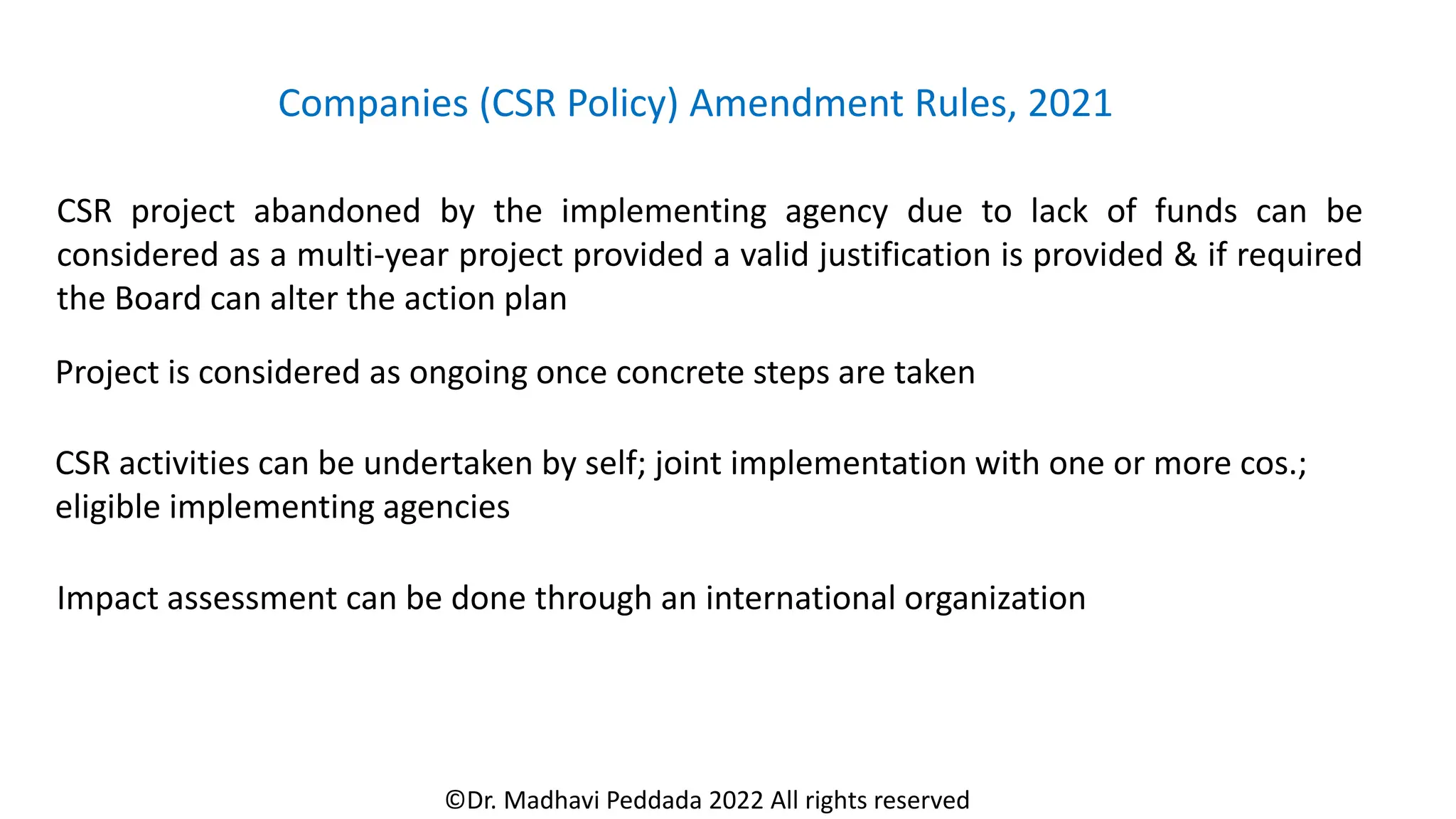 Companies (CSR Policy) Amendment Rules, 2021

CSR project abandoned by the implementing agency due to lack of funds can be considered as a multi-year project provided a valid justification is provided & if required the Board can alter the action plan

Project is considered as ongoing once concrete steps are taken

CSR activities can be undertaken by self; joint implementation with one or more cos.; eligible implementing agencies

Impact assessment can be done through an international organization

©Dr. Madhavi Peddada 2022 All rights reserved